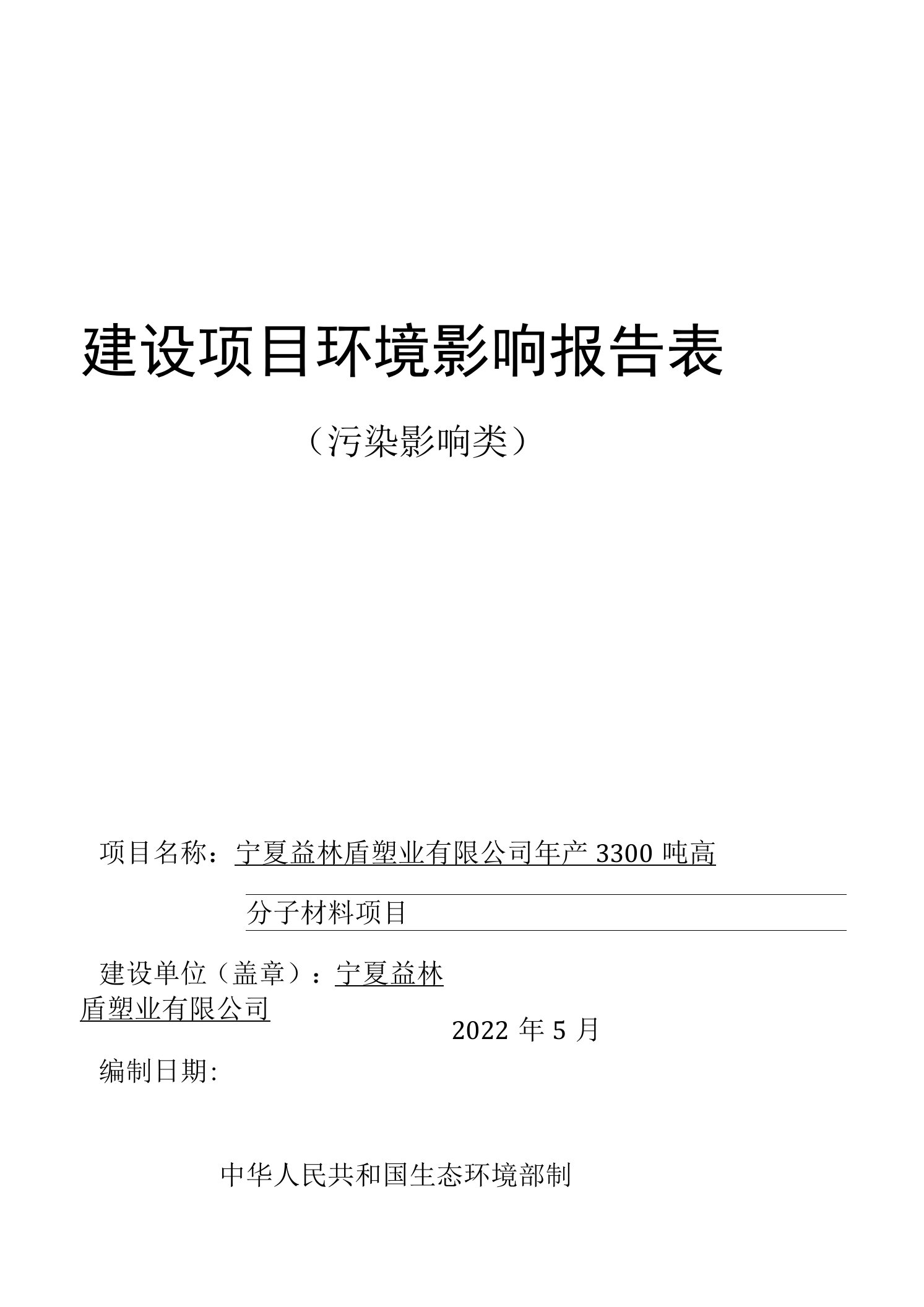 建设项目环境影响报告表

（污染影响类）

项目名称：宁夏益林盾塑业有限公司年产 3300 吨高分子材料项目

建设单位（盖章）：宁夏益林盾塑业有限公司

2022 年 5 月

编制日期:

中华人民共和国生态环境部制